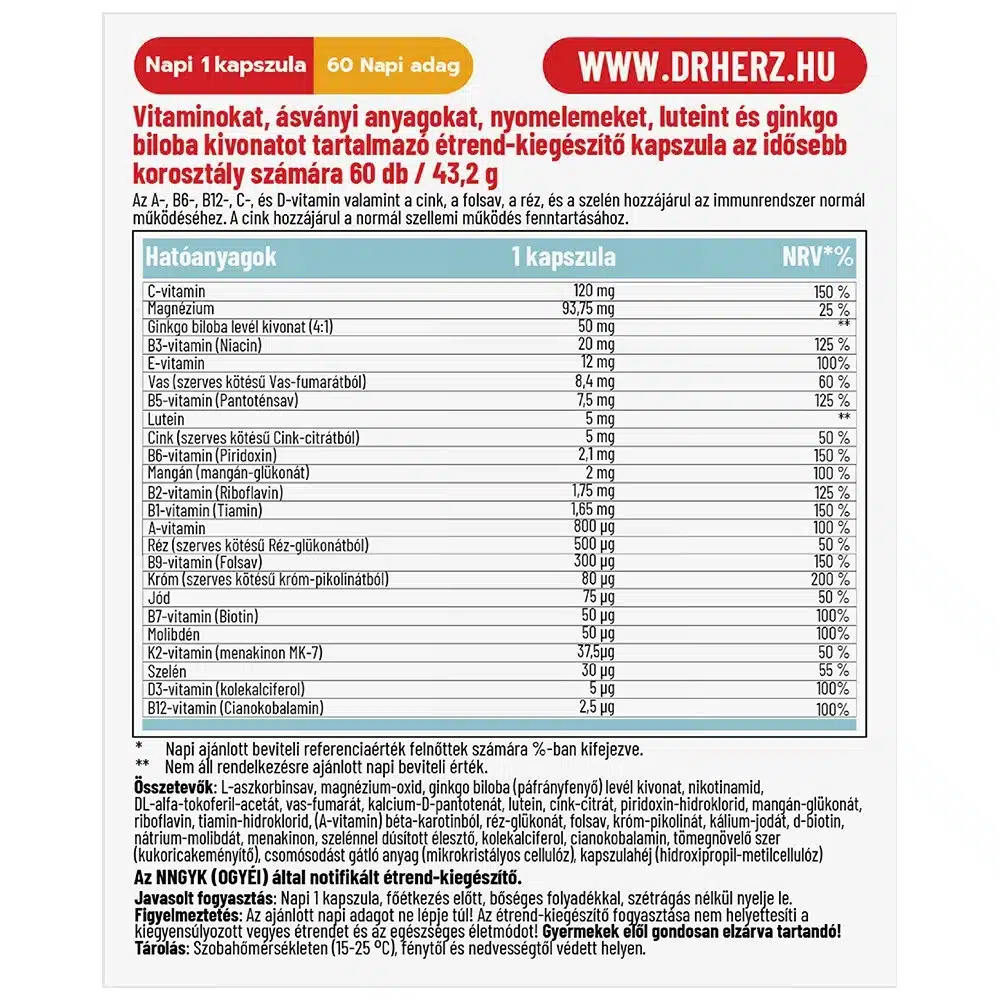 Napi 1 kapszula 60 Napi adag

WWW.DRHERZ.HU

Vitaminokat, ásványi anyagokat, nyomelemeket, luteint és ginkgo biloba kivonatot tartalmazó étrend-kiegészítő kapszula az idősebb korosztály számára 60 db / 43,2 g

Az A-, B6-, B12-, C-, és D-vitamin valamint a cink, a folsav, a réz, és a szelén hozzájárul az immunrendszer normál működéséhez. A cink hozzájárul a normál szellemi működés fenntartásához.

| Hatóanyagok | 1 kapszula | NRV*% |
|---|---|---|
| C-vitamin | 120 mg | 150 % |
| Magnézium | 93,75 mg | 25 % |
| Ginkgo biloba levél kivonat (4:1) | 50 mg | ** |
| B3-vitamin (Niacin) | 20 mg | 125 % |
| E-vitamin | 12 mg | 100% |
| Vas (szerves kötésű Vas-fumarátból) | 8,4 mg | 60 % |
| B5-vitamin (Pantoténsav) | 7,5 mg | 125 % |
| Lutein | 5 mg | ** |
| Cink (szerves kötésű Cink-citrátból) | 5 mg | 50 % |
| B6-vitamin (Piridoxin) | 2,1 mg | 150 % |
| Mangán (mangán-glükonát) | 2 mg | 100 % |
| B2-vitamin (Riboflavin) | 1,75 mg | 125 % |
| B1-vitamin (Tiamin) | 1,65 mg | 150 % |
| A-vitamin | 800 µg | 100 % |
| Réz (szerves kötésű Réz-glükonátból) | 500 µg | 50 % |
| B9-vitamin (Folsav) | 300 µg | 150 % |
| Króm (szerves kötésű króm-pikolinátból) | 80 µg | 200 % |
| Jód | 75 µg | 50 % |
| B7-vitamin (Biotin) | 50 µg | 100% |
| Molibdén | 50 µg | 100% |
| K2-vitamin (menakinon MK-7) | 37,5µg | 50 % |
| Szelén | 30 µg | 55 % |
| D3-vitamin (kolekalciferol) | 5 µg | 100% |
| B12-vitamin (Cianokobalamin) | 2,5 µg | 100% |

* Napi ajánlott beviteli referenciaérték felnőttek számára %-ban kifejezve.
** Nem áll rendelkezésre ajánlott napi beviteli érték.

Összetevők: L-aszkorbinsav, magnézium-oxid, ginkgo biloba (páfrányfenyő) levél kivonat, nikotinamid, DL-alfa-tokoferil-acetát, vas-fumarát, kalcium-D-pantotenát, lutein, cink-citrát, piridoxin-hidroklorid, mangán-glükonát, riboflavin, tiamin-hidroklorid, (A-vitamin) béta-karotinból, réz-glükonát, folsav, króm-pikolinát, kálium-jodát, d-biotin, nátrium-molibdát, menakinon, szelénnel dúsított élesztő, kolekalciferol, cianokobalamin, tömegnövelő szer (kukoricakeményítő), csomósodást gátló anyag (mikrokristályos cellulóz), kapszulahéj (hidroxipropil-metilcellulóz)

Az NNGYK (OGYÉI) által notifikált étrend-kiegészítő.

Javasolt fogyasztás: Napi 1 kapszula, főétkezés előtt, bőséges folyadékkal, szétrágás nélkül nyelje le.
Figyelmeztetés: Az ajánlott napi adagot ne lépje túl! Az étrend-kiegészítő fogyasztása nem helyettesíti a kiegyensúlyozott vegyes étrendet és az egészséges életmódot! Gyermekek elől gondosan elzárva tartandó!
Tárolás: Szobahőmérsékleten (15-25 °C), fénytől és nedvességtől védett helyen.